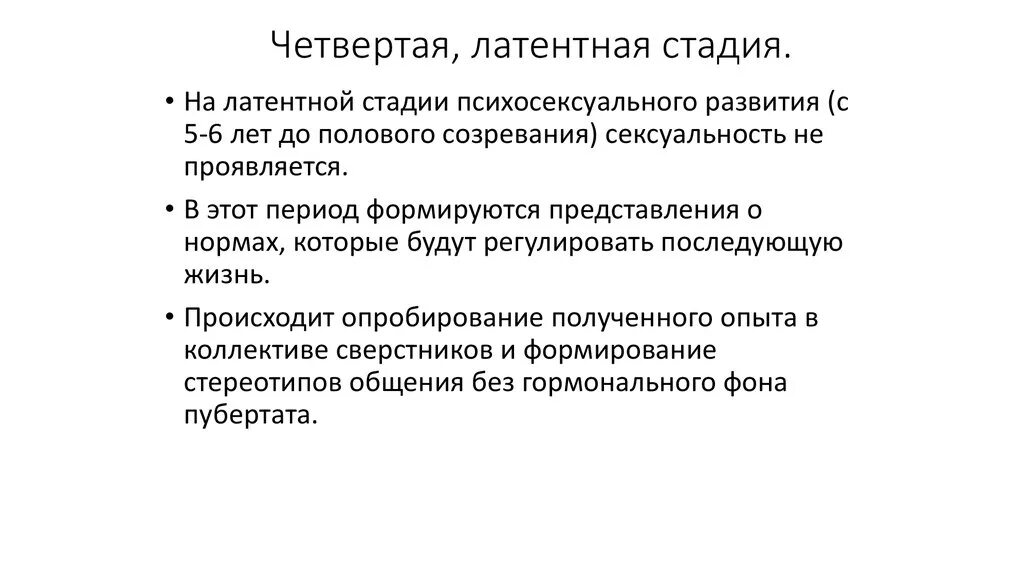 Четвертая, латентная стадия.

• На латентной стадии психосексуального развития (с 5-6 лет до полового созревания) сексуальность не проявляется.

• В этот период формируются представления о нормах, которые будут регулировать последующую жизнь.

• Происходит опробирование полученного опыта в коллективе сверстников и формирование стереотипов общения без гормонального фона пубертата.